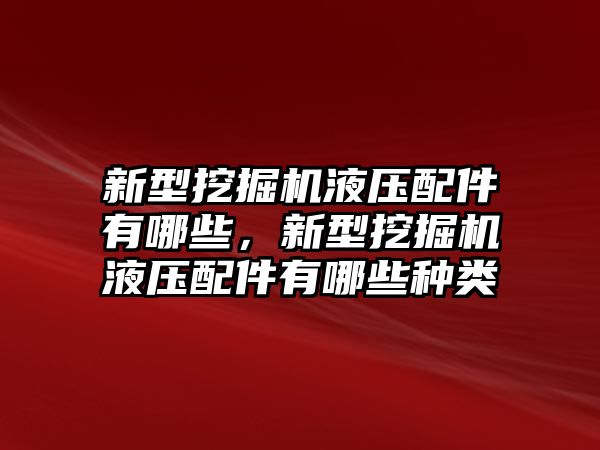 新型挖掘机液压配件有哪些，新型挖掘机液压配件有哪些种类